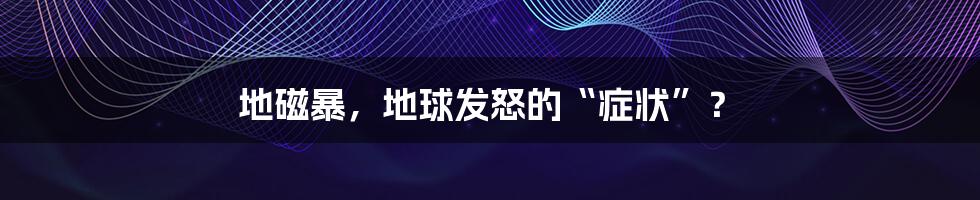 地磁暴，地球发怒的“症状”？